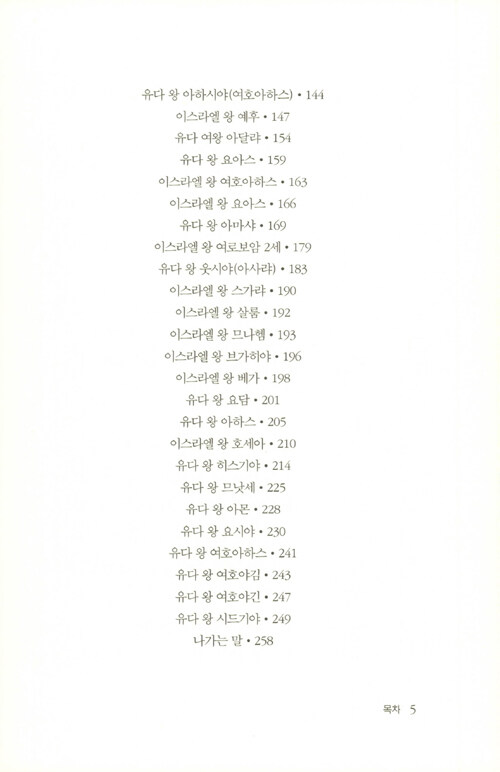 유다 왕 아하시야(여호아하스) • 144
이스라엘 왕 예후 • 147
유다 여왕 아달랴 • 154
유다 왕 요아스 • 159
이스라엘 왕 여호아하스 • 163
이스라엘 왕 요아스 • 166
유다 왕 아마샤 • 169
이스라엘 왕 여로보암 2세 • 179
유다 왕 웃시야(아사랴) • 183
이스라엘 왕 스가랴 • 190
이스라엘 왕 살룸 • 192
이스라엘 왕 므나헴 • 193
이스라엘 왕 브가히야 • 196
이스라엘 왕 베가 • 198
유다 왕 요담 • 201
유다 왕 아하스 • 205
이스라엘 왕 호세아 • 210
유다 왕 히스기야 • 214
유다 왕 므낫세 • 225
유다 왕 아몬 • 228
유다 왕 요시야 • 230
유다 왕 여호아하스 • 241
유다 왕 여호야김 • 243
유다 왕 여호야긴 • 247
유다 왕 시드기야 • 249
나가는 말 • 258

목차 5